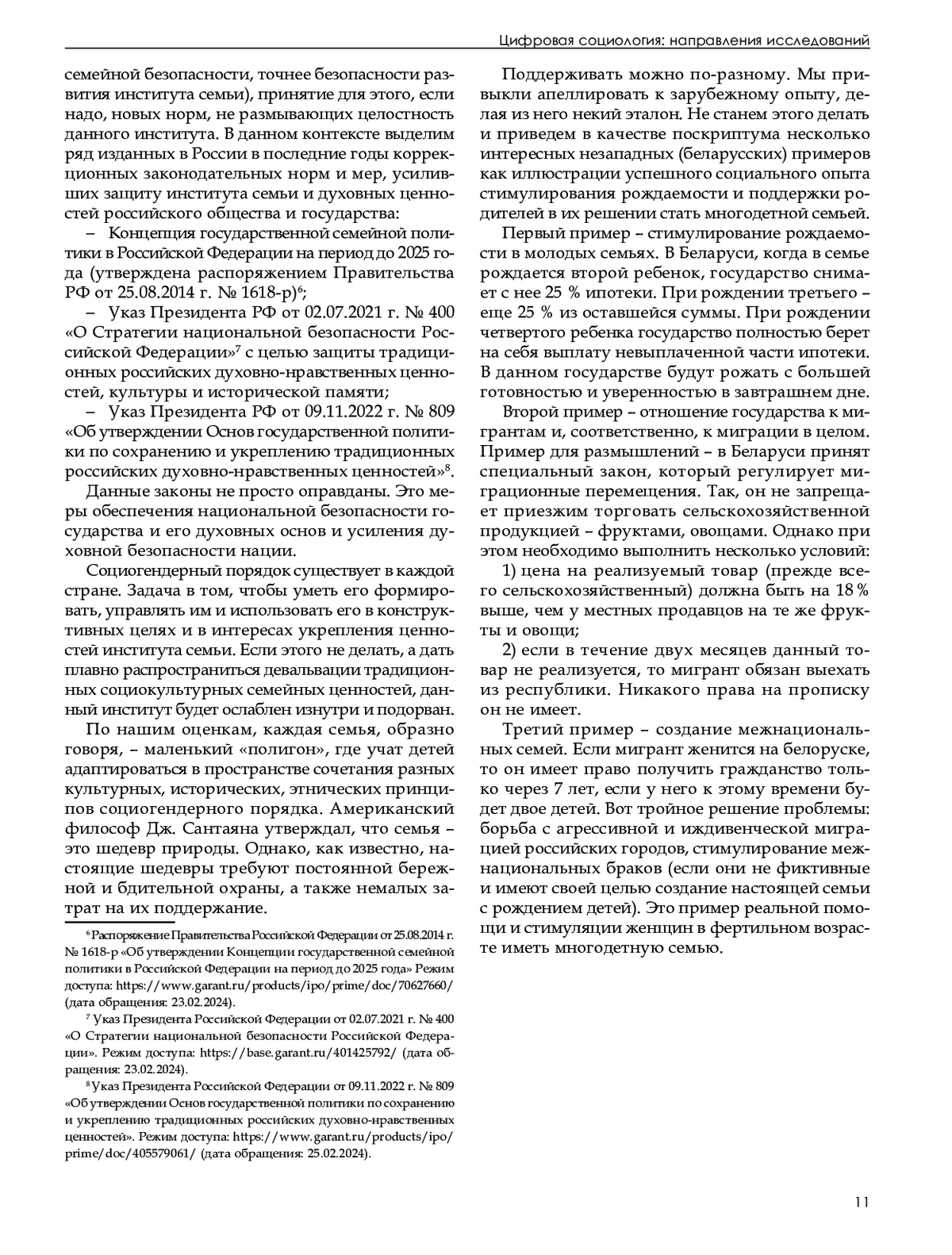 Цифровая социология: направления исследований

семейной безопасности, точнее безопасности развития института семьи), принятие для этого, если надо, новых норм, не размывающих целостность данного института. В данном контексте выделим ряд изданных в России в последние годы коррекционных законодательных норм и мер, усиливших защиту института семьи и духовных ценностей российского общества и государства:

– Концепция государственной семейной политики в Российской Федерации на период до 2025 года (утверждена распоряжением Правительства РФ от 25.08.2014 г. № 1618-р)$^6$;

– Указ Президента РФ от 02.07.2021 г. № 400 «О Стратегии национальной безопасности Российской Федерации»$^7$ с целью защиты традиционных российских духовно-нравственных ценностей, культуры и исторической памяти;

– Указ Президента РФ от 09.11.2022 г. № 809 «Об утверждении Основ государственной политики по сохранению и укреплению традиционных российских духовно-нравственных ценностей»$^8$.

Данные законы не просто оправданы. Это меры обеспечения национальной безопасности государства и его духовных основ и усиления духовной безопасности нации.

Социогендерный порядок существует в каждой стране. Задача в том, чтобы уметь его формировать, управлять им и использовать его в конструктивных целях и в интересах укрепления ценностей института семьи. Если этого не делать, а дать плавно распространиться девальвации традиционных социокультурных семейных ценностей, данный институт будет ослаблен изнутри и подорван.

По нашим оценкам, каждая семья, образно говоря, – маленький «полигон», где учат детей адаптироваться в пространстве сочетания разных культурных, исторических, этнических принципов социогендерного порядка. Американский философ Дж. Сантаяна утверждал, что семья – это шедевр природы. Однако, как известно, настоящие шедевры требуют постоянной бережной и бдительной охраны, а также немалых затрат на их поддержание.

$^6$ Распоряжение Правительства Российской Федерации от 25.08.2014 г. № 1618-р «Об утверждении Концепции государственной семейной политики в Российской Федерации на период до 2025 года» Режим доступа: https://www.garant.ru/products/ipo/prime/doc/70627660/ (дата обращения: 23.02.2024).

$^7$ Указ Президента Российской Федерации от 02.07.2021 г. № 400 «О Стратегии национальной безопасности Российской Федерации». Режим доступа: https://base.garant.ru/401425792/ (дата обращения: 23.02.2024).

$^8$ Указ Президента Российской Федерации от 09.11.2022 г. № 809 «Об утверждении Основ государственной политики по сохранению и укреплению традиционных российских духовно-нравственных ценностей». Режим доступа: https://www.garant.ru/products/ipo/prime/doc/405579061/ (дата обращения: 25.02.2024).

Поддерживать можно по-разному. Мы привыкли апеллировать к зарубежному опыту, делая из него некий эталон. Не станем этого делать и приведем в качестве поскриптума несколько интересных незападных (беларусских) примеров как иллюстрации успешного социального опыта стимулирования рождаемости и поддержки родителей в их решении стать многодетной семьей.

Первый пример – стимулирование рождаемости в молодых семьях. В Беларуси, когда в семье рождается второй ребенок, государство снимает с нее 25 % ипотеки. При рождении третьего – еще 25 % из оставшейся суммы. При рождении четвертого ребенка государство полностью берет на себя выплату невыплаченной части ипотеки. В данном государстве будут рожать с большей готовностью и уверенностью в завтрашнем дне.

Второй пример – отношение государства к мигрантам и, соответственно, к миграции в целом. Пример для размышлений – в Беларуси принят специальный закон, который регулирует миграционные перемещения. Так, он не запрещает приезжим торговать сельскохозяйственной продукцией – фруктами, овощами. Однако при этом необходимо выполнить несколько условий:

1) цена на реализуемый товар (прежде всего сельскохозяйственный) должна быть на 18 % выше, чем у местных продавцов на те же фрукты и овощи;

2) если в течение двух месяцев данный товар не реализуется, то мигрант обязан выехать из республики. Никакого права на прописку он не имеет.

Третий пример – создание межнациональных семей. Если мигрант женится на белоруске, то он имеет право получить гражданство только через 7 лет, если у него к этому времени будет двое детей. Вот тройное решение проблемы: борьба с агрессивной и иждивенческой миграцией российских городов, стимулирование межнациональных браков (если они не фиктивные и имеют своей целью создание настоящей семьи с рождением детей). Это пример реальной помощи и стимуляции женщин в фертильном возрасте иметь многодетную семью.

11